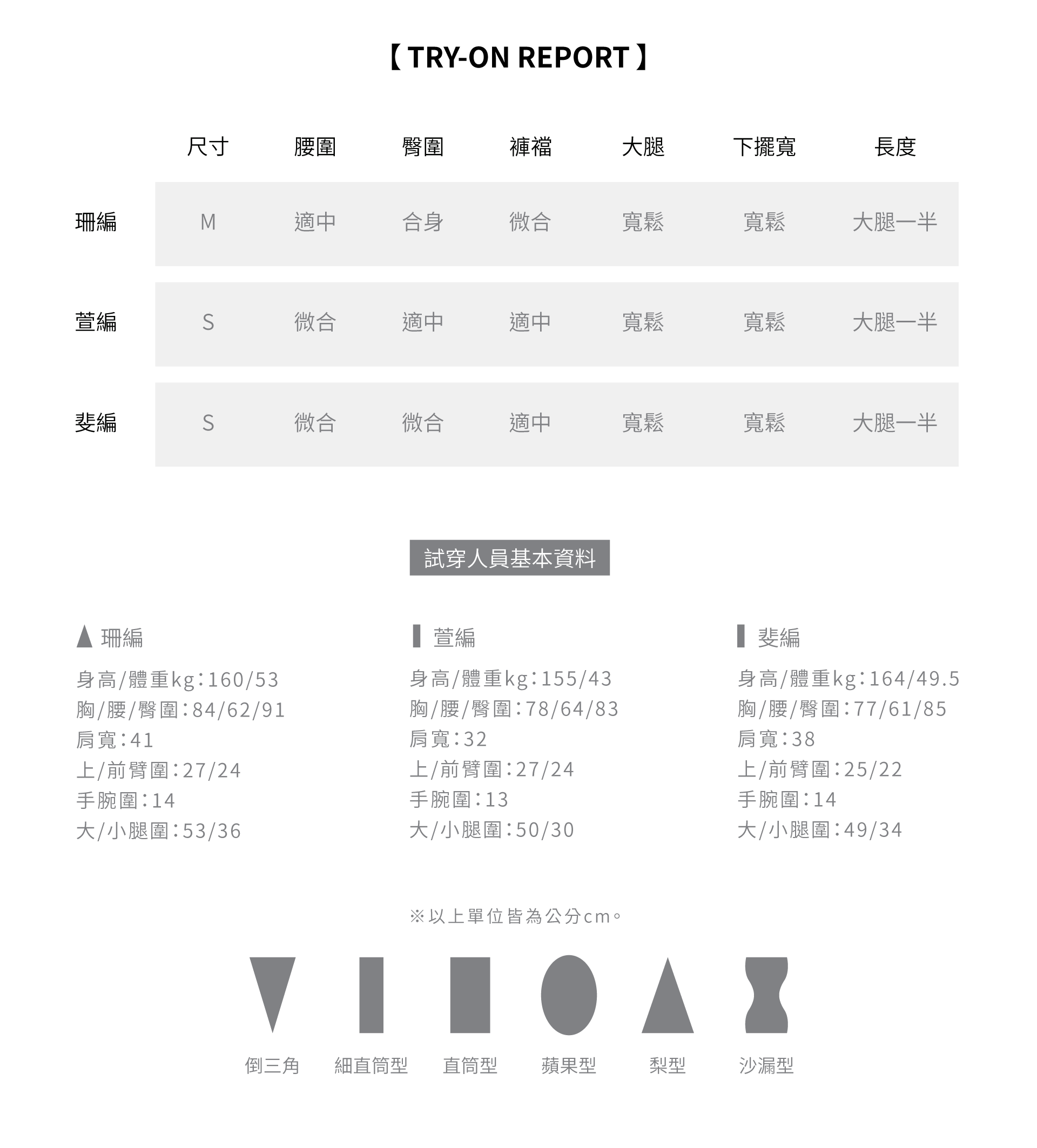 【 TRY-ON REPORT 】

| | 尺寸 | 腰圍 | 臀圍 | 褲襠 | 大腿 | 下擺寬 | 長度 |
|---|---|---|---|---|---|---|---|
| 珊編 | M | 適中 | 合身 | 微合 | 寬鬆 | 寬鬆 | 大腿一半 |
| 萱編 | S | 微合 | 適中 | 適中 | 寬鬆 | 寬鬆 | 大腿一半 |
| 斐編 | S | 微合 | 微合 | 適中 | 寬鬆 | 寬鬆 | 大腿一半 |

試穿人員基本資料

珊編
身高/體重kg：160/53
胸/腰/臀圍：84/62/91
肩寬：41
上/前臂圍：27/24
手腕圍：14
大/小腿圍：53/36

萱編
身高/體重kg：155/43
胸/腰/臀圍：78/64/83
肩寬：32
上/前臂圍：27/24
手腕圍：13
大/小腿圍：50/30

斐編
身高/體重kg：164/49.5
胸/腰/臀圍：77/61/85
肩寬：38
上/前臂圍：25/22
手腕圍：14
大/小腿圍：49/34

※以上單位皆為公分cm。

倒三角 細直筒型 直筒型 蘋果型 梨型 沙漏型